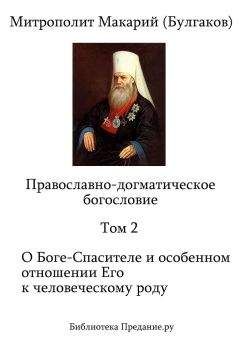 Митрополит Макарий (Булгаков)

Православно-догматическое богословие

Том 2

О Боге-Спасителе и особенном отношении Его к человеческому роду

Библиотека Предание.ру